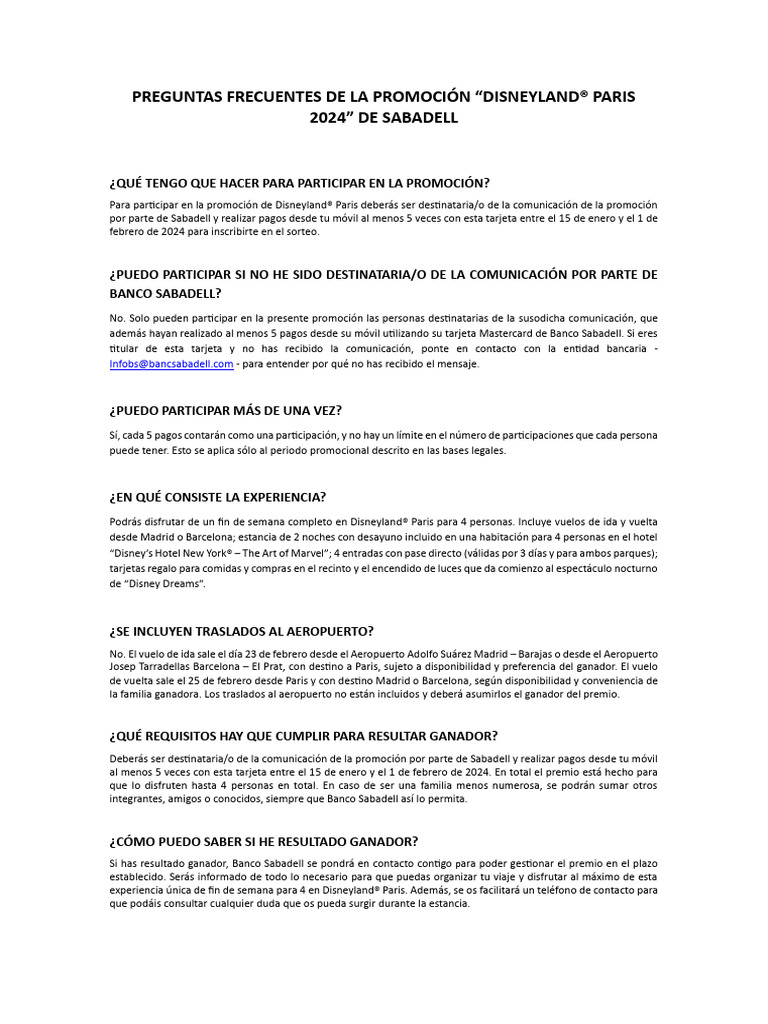 PREGUNTAS FRECUENTES DE LA PROMOCIÓN “DISNEYLAND® PARIS 2024” DE SABADELL

¿QUÉ TENGO QUE HACER PARA PARTICIPAR EN LA PROMOCIÓN?

Para participar en la promoción de Disneyland® Paris deberás ser destinataria/o de la comunicación de la promoción por parte de Sabadell y realizar pagos desde tu móvil al menos 5 veces con esta tarjeta entre el 15 de enero y el 1 de febrero de 2024 para inscribirte en el sorteo.

¿PUEDO PARTICIPAR SI NO HE SIDO DESTINATARIA/O DE LA COMUNICACIÓN POR PARTE DE BANCO SABADELL?

No. Solo pueden participar en la presente promoción las personas destinatarias de la susodicha comunicación, que además hayan realizado al menos 5 pagos desde su móvil utilizando su tarjeta Mastercard de Banco Sabadell. Si eres titular de esta tarjeta y no has recibido la comunicación, ponte en contacto con la entidad bancaria - Infobs@bancsabadell.com - para entender por qué no has recibido el mensaje.

¿PUEDO PARTICIPAR MÁS DE UNA VEZ?

Sí, cada 5 pagos contarán como una participación, y no hay un límite en el número de participaciones que cada persona puede tener. Esto se aplica sólo al periodo promocional descrito en las bases legales.

¿EN QUÉ CONSISTE LA EXPERIENCIA?

Podrás disfrutar de un fin de semana completo en Disneyland® Paris para 4 personas. Incluye vuelos de ida y vuelta desde Madrid o Barcelona; estancia de 2 noches con desayuno incluido en una habitación para 4 personas en el hotel “Disney’s Hotel New York® – The Art of Marvel”; 4 entradas con pase directo (válidas por 3 días y para ambos parques); tarjetas regalo para comidas y compras en el recinto y el encendido de luces que da comienzo al espectáculo nocturno de “Disney Dreams”.

¿SE INCLUYEN TRASLADOS AL AEROPUERTO?

No. El vuelo de ida sale el día 23 de febrero desde el Aeropuerto Adolfo Suárez Madrid – Barajas o desde el Aeropuerto Josep Tarradellas Barcelona – El Prat, con destino a Paris, sujeto a disponibilidad y preferencia del ganador. El vuelo de vuelta sale el 25 de febrero desde Paris y con destino Madrid o Barcelona, según disponibilidad y conveniencia de la familia ganadora. Los traslados al aeropuerto no están incluidos y deberá asumirlos el ganador del premio.

¿QUÉ REQUISITOS HAY QUE CUMPLIR PARA RESULTAR GANADOR?

Deberás ser destinataria/o de la comunicación de la promoción por parte de Sabadell y realizar pagos desde tu móvil al menos 5 veces con esta tarjeta entre el 15 de enero y el 1 de febrero de 2024. En total el premio está hecho para que lo disfruten hasta 4 personas en total. En caso de ser una familia menos numerosa, se podrán sumar otros integrantes, amigos o conocidos, siempre que Banco Sabadell así lo permita.

¿CÓMO PUEDO SABER SI HE RESULTADO GANADOR?

Si has resultado ganador, Banco Sabadell se pondrá en contacto contigo para poder gestionar el premio en el plazo establecido. Serás informado de todo lo necesario para que puedas organizar tu viaje y disfrutar al máximo de esta experiencia única de fin de semana para 4 en Disneyland® Paris. Además, se os facilitará un teléfono de contacto para que podáis consultar cualquier duda que os pueda surgir durante la estancia.